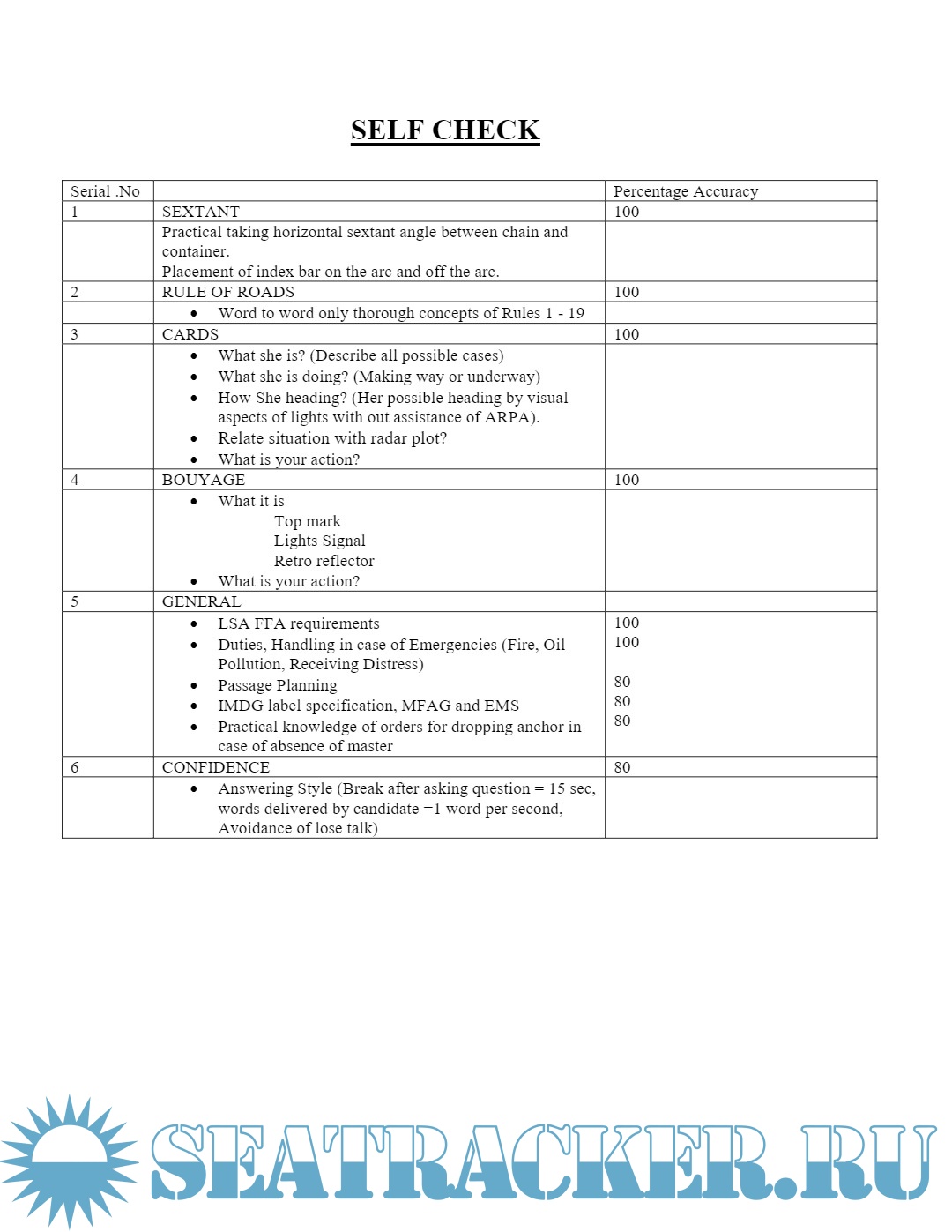 SELF CHECK

| Serial .No | | Percentage Accuracy |
|---|---|---|
| 1 | SEXTANT | 100 |
| | Practical taking horizontal sextant angle between chain and container. Placement of index bar on the arc and off the arc. | |
| 2 | RULE OF ROADS | 100 |
| | • Word to word only thorough concepts of Rules 1 - 19 | |
| 3 | CARDS | 100 |
| | • What she is? (Describe all possible cases) • What she is doing? (Making way or underway) • How She heading? (Her possible heading by visual aspects of lights with out assistance of ARPA). • Relate situation with radar plot? • What is your action? | |
| 4 | BOUYAGE | 100 |
| | • What it is Top mark Lights Signal Retro reflector • What is your action? | |
| 5 | GENERAL | |
| | • LSA FFA requirements • Duties, Handling in case of Emergencies (Fire, Oil Pollution, Receiving Distress) • Passage Planning • IMDG label specification, MFAG and EMS • Practical knowledge of orders for dropping anchor in case of absence of master | 100 100 80 80 80 |
| 6 | CONFIDENCE | 80 |
| | • Answering Style (Break after asking question = 15 sec, words delivered by candidate =1 word per second, Avoidance of lose talk) | |

SEATRACKER.RU